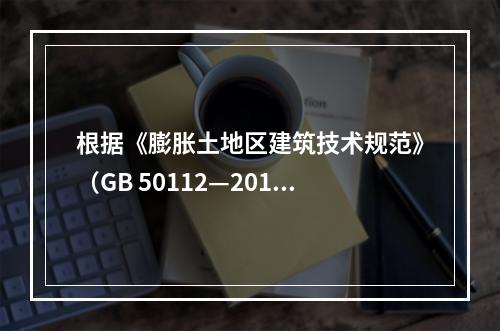 根据《膨胀土地区建筑技术规范》（GB 50112—201...